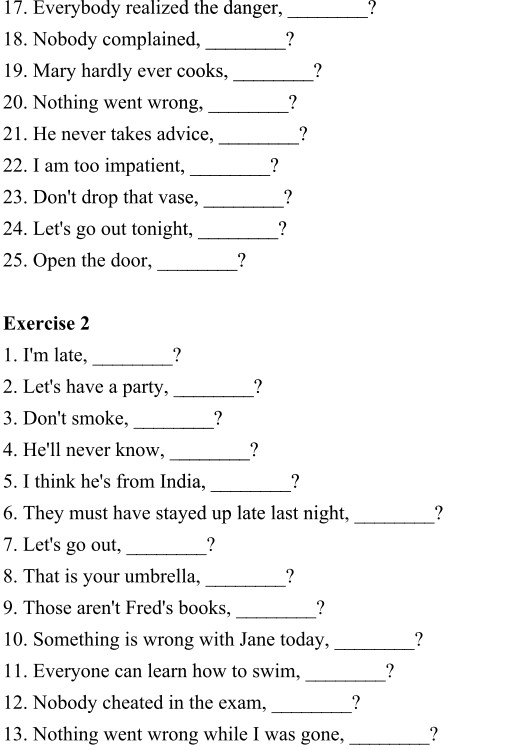 17. Everybody realized the danger, ________?
18. Nobody complained, ________?
19. Mary hardly ever cooks, ________?
20. Nothing went wrong, ________?
21. He never takes advice, ________?
22. I am too impatient, ________?
23. Don't drop that vase, ________?
24. Let's go out tonight, ________?
25. Open the door, ________?

**Exercise 2**
1. I'm late, ________?
2. Let's have a party, ________?
3. Don't smoke, ________?
4. He'll never know, ________?
5. I think he's from India, ________?
6. They must have stayed up late last night, ________?
7. Let's go out, ________?
8. That is your umbrella, ________?
9. Those aren't Fred's books, ________?
10. Something is wrong with Jane today, ________?
11. Everyone can learn how to swim, ________?
12. Nobody cheated in the exam, ________?
13. Nothing went wrong while I was gone, ________?